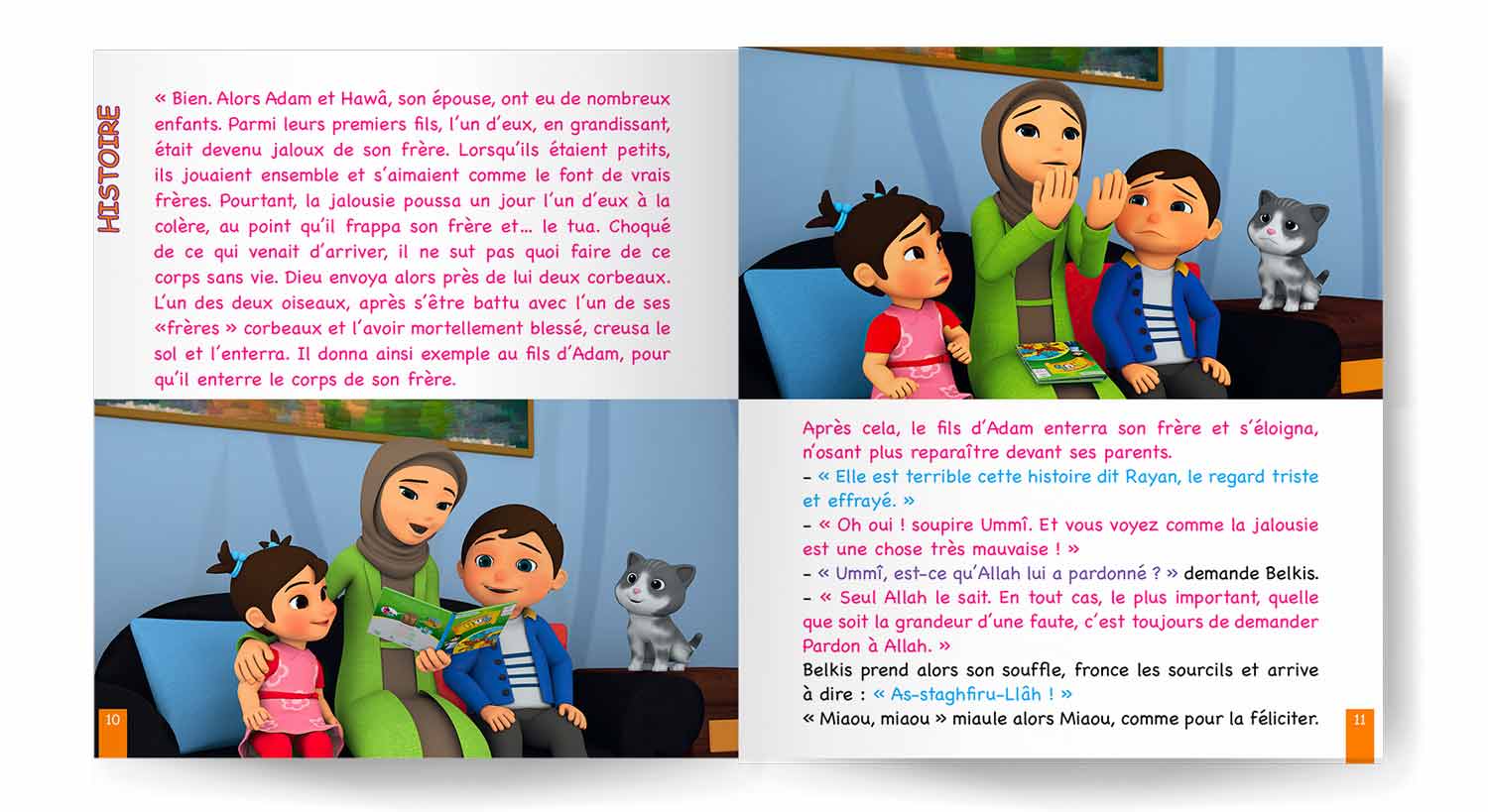 HISTOIRE

« Bien. Alors Adam et Hawâ, son épouse, ont eu de nombreux enfants. Parmi leurs premiers fils, l'un d'eux, en grandissant, était devenu jaloux de son frère. Lorsqu'ils étaient petits, ils jouaient ensemble et s'aimaient comme le font de vrais frères. Pourtant, la jalousie poussa un jour l'un d'eux à la colère, au point qu'il frappa son frère et... le tua. Choqué de ce qui venait d'arriver, il ne sut pas quoi faire de ce corps sans vie. Dieu envoya alors près de lui deux corbeaux. L'un des deux oiseaux, après s'être battu avec l'un de ses «frères » corbeaux et l'avoir mortellement blessé, creusa le sol et l'enterra. Il donna ainsi exemple au fils d'Adam, pour qu'il enterre le corps de son frère.

10

Après cela, le fils d'Adam enterra son frère et s'éloigna, n'osant plus reparaître devant ses parents.
– « Elle est terrible cette histoire dit Rayan, le regard triste et effrayé. »
– « Oh oui ! soupire Ummî. Et vous voyez comme la jalousie est une chose très mauvaise ! »
– « Ummî, est-ce qu'Allah lui a pardonné ? » demande Belkis.
– « Seul Allah le sait. En tout cas, le plus important, quelle que soit la grandeur d'une faute, c'est toujours de demander Pardon à Allah. »
Belkis prend alors son souffle, fronce les sourcils et arrive à dire : « As-staghfiru-Llâh ! »
« Miaou, miaou » miaule alors Miaou, comme pour la féliciter.

11